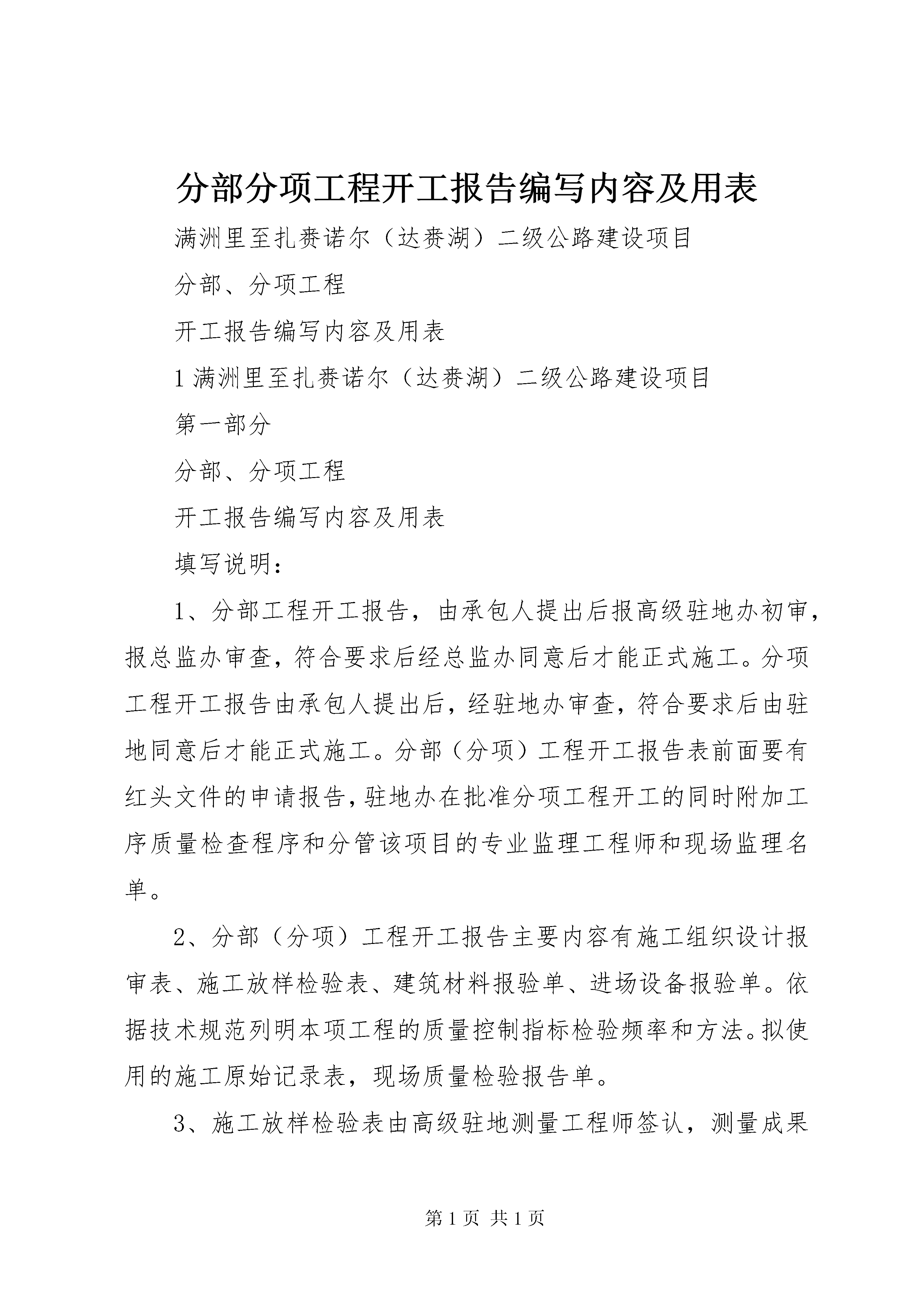 分部分项工程开工报告编写内容及用表

满洲里至扎赉诺尔（达赉湖）二级公路建设项目

分部、分项工程

开工报告编写内容及用表

1 满洲里至扎赉诺尔（达赉湖）二级公路建设项目

第一部分

分部、分项工程

开工报告编写内容及用表

填写说明：

1、分部工程开工报告，由承包人提出后报高级驻地办初审，报总监办审查，符合要求后经总监办同意后才能正式施工。分项工程开工报告由承包人提出后，经驻地办审查，符合要求后由驻地同意后才能正式施工。分部（分项）工程开工报告表前面要有红头文件的申请报告，驻地办在批准分项工程开工的同时附加工序质量检查程序和分管该项目的专业监理工程师和现场监理名单。

2、分部（分项）工程开工报告主要内容有施工组织设计报审表、施工放样检验表、建筑材料报验单、进场设备报验单。依据技术规范列明本项工程的质量控制指标检验频率和方法。拟使用的施工原始记录表，现场质量检验报告单。

3、施工放样检验表由高级驻地测量工程师签认，测量成果

第 1 页 共 1 页